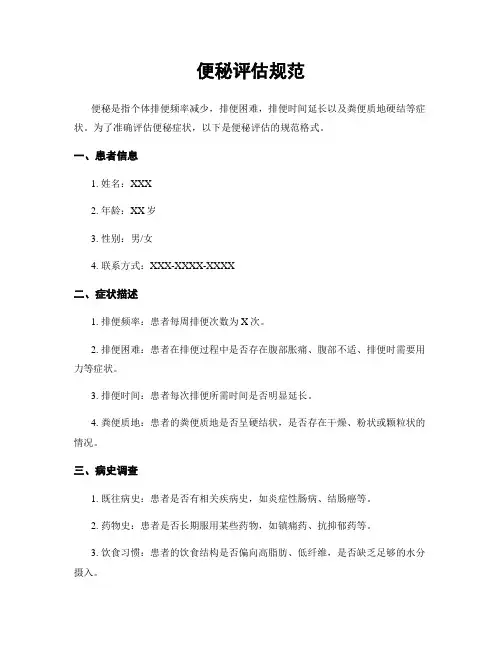 便秘评估规范

便秘是指个体排便频率减少，排便困难，排便时间延长以及粪便质地硬结等症状。为了准确评估便秘症状，以下是便秘评估的规范格式。

一、患者信息

1. 姓名：XXX

2. 年龄：XX 岁

3. 性别：男/女

4. 联系方式：XXX-XXXX-XXXX

二、症状描述

1. 排便频率：患者每周排便次数为 X 次。

2. 排便困难：患者在排便过程中是否存在腹部胀痛、腹部不适、排便时需要用力等症状。

3. 排便时间：患者每次排便所需时间是否明显延长。

4. 粪便质地：患者的粪便质地是否呈硬结状，是否存在干燥、粉状或颗粒状的情况。

三、病史调查

1. 既往病史：患者是否有相关疾病史，如炎症性肠病、结肠癌等。

2. 药物史：患者是否长期服用某些药物，如镇痛药、抗抑郁药等。

3. 饮食习惯：患者的饮食结构是否偏向高脂肪、低纤维，是否缺乏足够的水分摄入。